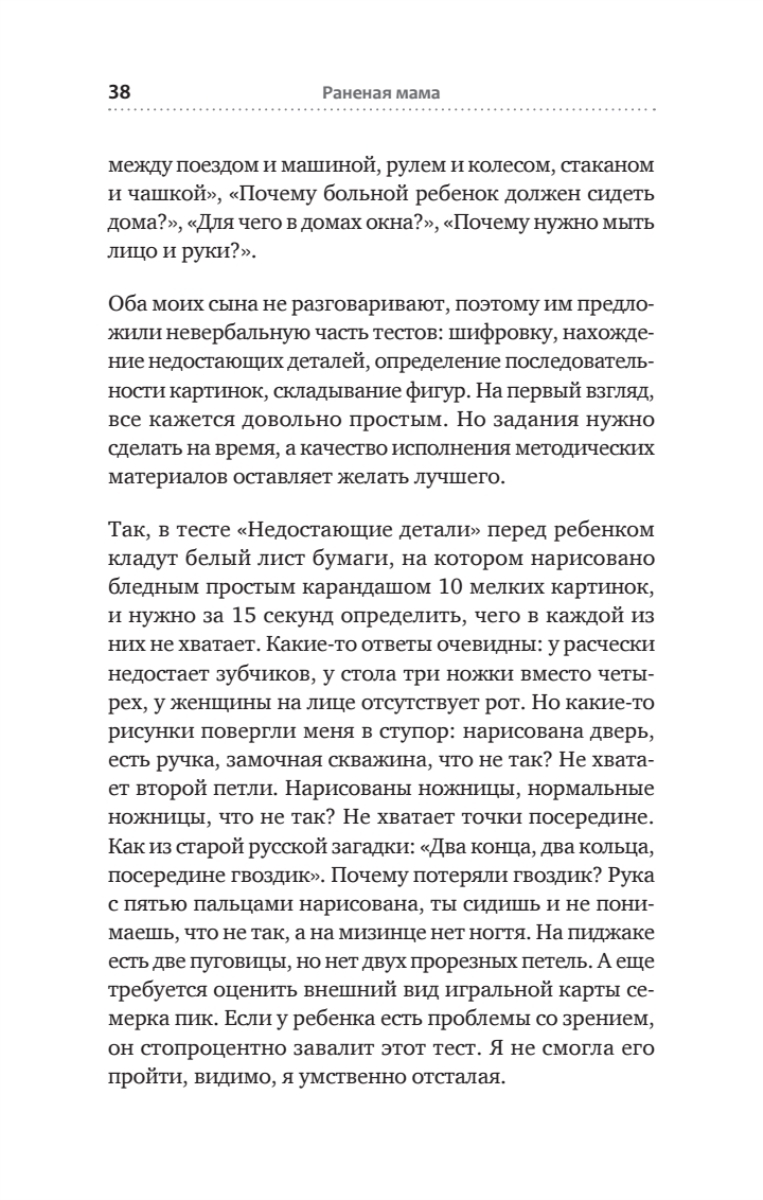 38 Раненая мама

между поездом и машиной, рулем и колесом, стаканом и чашкой», «Почему больной ребенок должен сидеть дома?», «Для чего в домах окна?», «Почему нужно мыть лицо и руки?».

Оба моих сына не разговаривают, поэтому им предложили невербальную часть тестов: шифровку, нахождение недостающих деталей, определение последовательности картинок, складывание фигур. На первый взгляд, все кажется довольно простым. Но задания нужно сделать на время, а качество исполнения методических материалов оставляет желать лучшего.

Так, в тесте «Недостающие детали» перед ребенком кладут белый лист бумаги, на котором нарисовано бледным простым карандашом 10 мелких картинок, и нужно за 15 секунд определить, чего в каждой из них не хватает. Какие-то ответы очевидны: у расчески недостает зубчиков, у стола три ножки вместо четырех, у женщины на лице отсутствует рот. Но какие-то рисунки повергли меня в ступор: нарисована дверь, есть ручка, замочная скважина, что не так? Не хватает второй петли. Нарисованы ножницы, нормальные ножницы, что не так? Не хватает точки посередине. Как из старой русской загадки: «Два конца, два кольца, посередине гвоздик». Почему потеряли гвоздик? Рука с пятью пальцами нарисована, ты сидишь и не понимаешь, что не так, а на мизинце нет ногтя. На пиджаке есть две пуговицы, но нет двух прорезных петель. А еще требуется оценить внешний вид игральной карты семерка пик. Если у ребенка есть проблемы со зрением, он стопроцентно завалит этот тест. Я не смогла его пройти, видимо, я умственно отсталая.